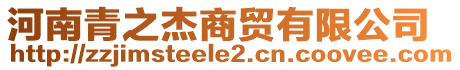 河南青之杰商贸有限公司
http://zzjimsteele2.cn.coovee.com